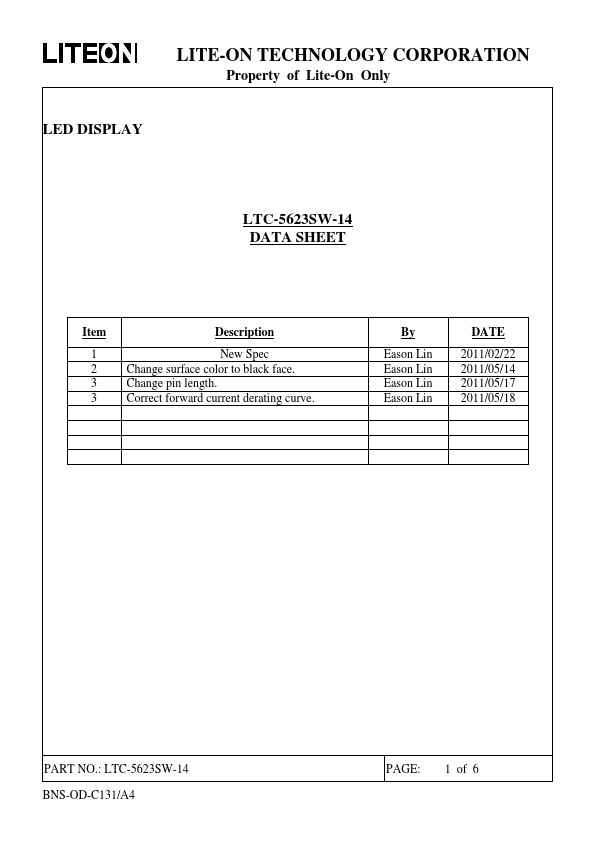 LITEON LITE-ON TECHNOLOGY CORPORATION
Property of Lite-On Only

LED DISPLAY

LTC-5623SW-14
DATA SHEET

| Item | Description | By | DATE |
|---|---|---|---|
| 1 | New Spec | Eason Lin | 2011/02/22 |
| 2 | Change surface color to black face. | Eason Lin | 2011/05/14 |
| 3 | Change pin length. | Eason Lin | 2011/05/17 |
| 3 | Correct forward current derating curve. | Eason Lin | 2011/05/18 |
| | | | |
| | | | |
| | | | |
| | | | |

PART NO.: LTC-5623SW-14 PAGE: 1 of 6

BNS-OD-C131/A4